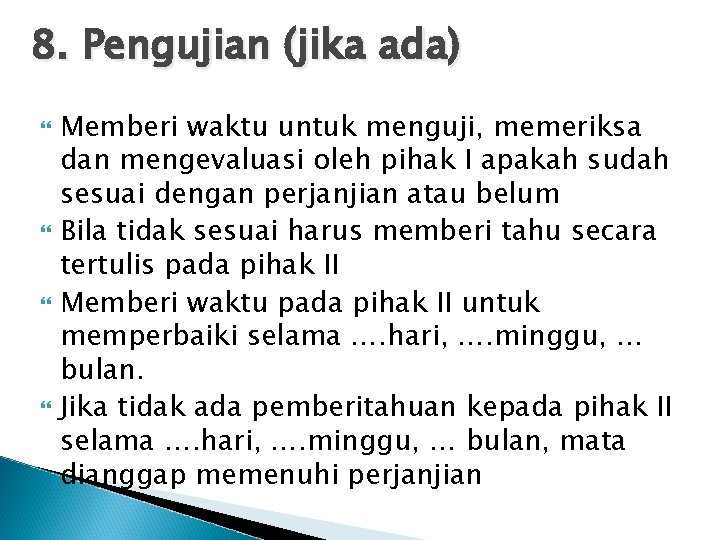 8. Pengujian (jika ada)

• Memberi waktu untuk menguji, memeriksa dan mengevaluasi oleh pihak I apakah sudah sesuai dengan perjanjian atau belum
• Bila tidak sesuai harus memberi tahu secara tertulis pada pihak II
• Memberi waktu pada pihak II untuk memperbaiki selama ….hari, ….minggu, … bulan.
• Jika tidak ada pemberitahuan kepada pihak II selama ….hari, ….minggu, … bulan, mata dianggap memenuhi perjanjian